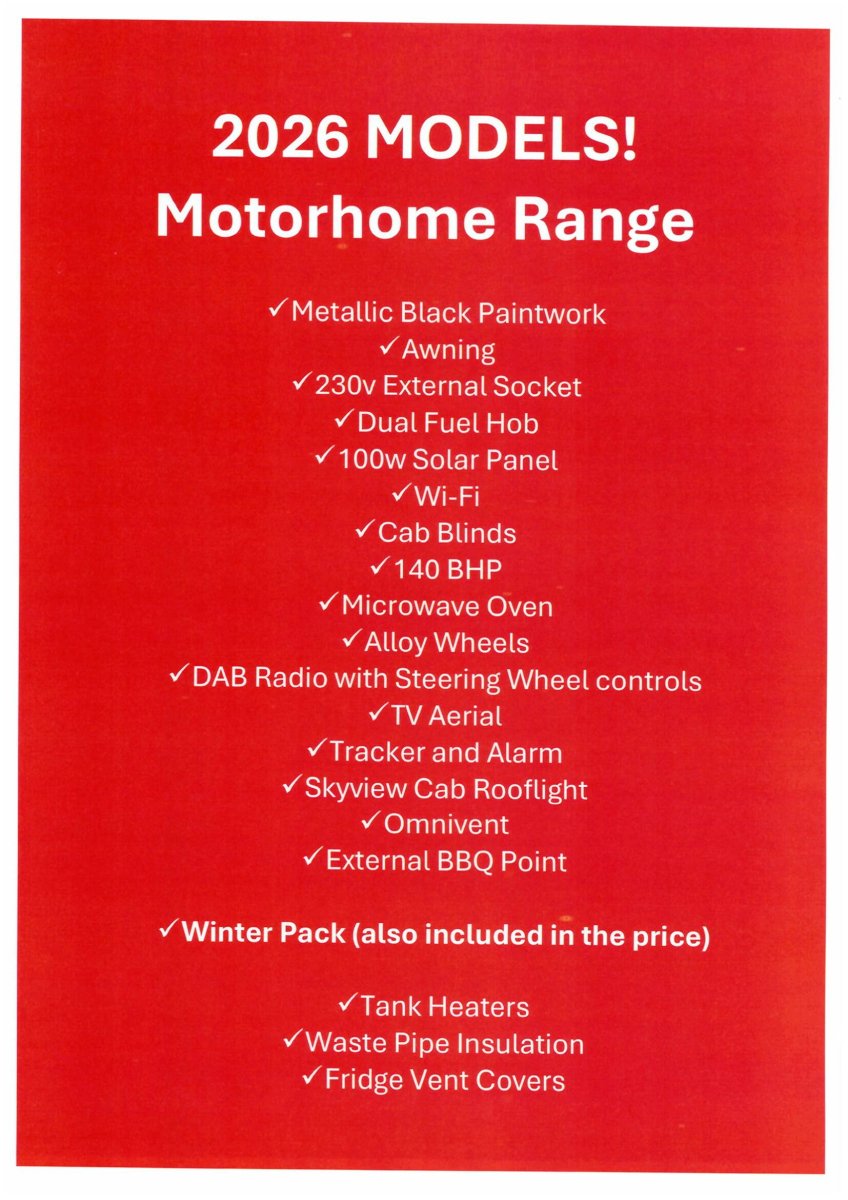 2026 MODELS!
Motorhome Range

✓Metallic Black Paintwork
✓Awning
✓230v External Socket
✓Dual Fuel Hob
✓100w Solar Panel
✓Wi-Fi
✓Cab Blinds
✓140 BHP
✓Microwave Oven
✓Alloy Wheels
✓DAB Radio with Steering Wheel controls
✓TV Aerial
✓Tracker and Alarm
✓Skyview Cab Rooflight
✓Omnivent
✓External BBQ Point

✓Winter Pack (also included in the price)

✓Tank Heaters
✓Waste Pipe Insulation
✓Fridge Vent Covers